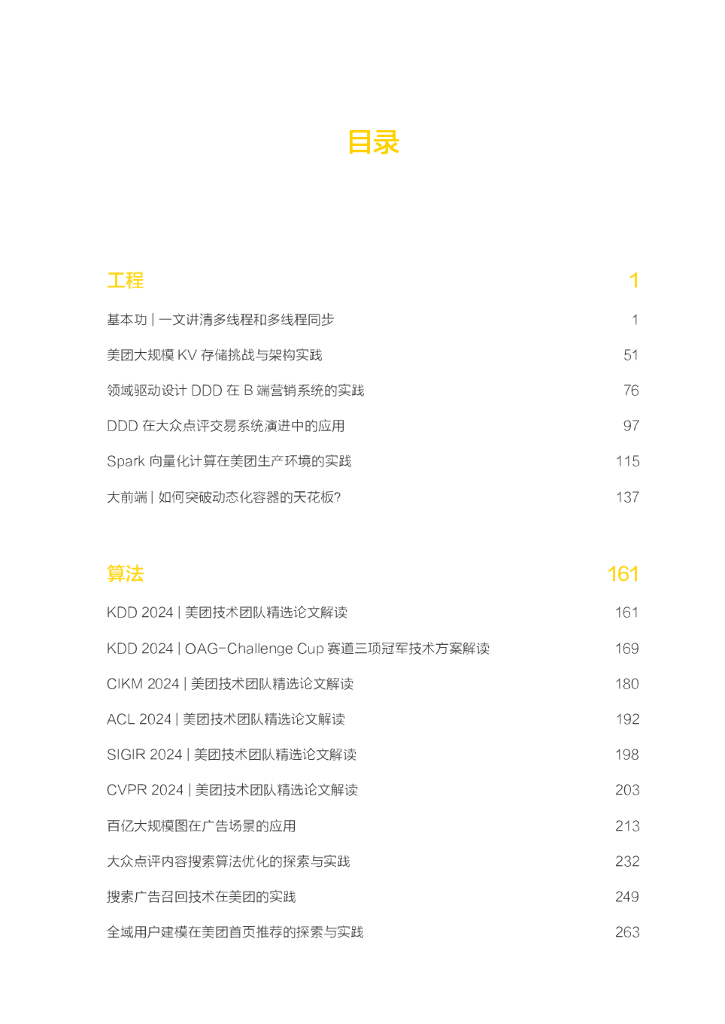 目录

工程 1

基本功 | 一文讲清多线程和多线程同步 1

美团大规模 KV 存储挑战与架构实践 51

领域驱动设计 DDD 在 B 端营销系统的实践 76

DDD 在大众点评交易系统演进中的应用 97

Spark 向量化计算在美团生产环境的实践 115

大前端 | 如何突破动态化容器的天花板? 137

算法 161

KDD 2024 | 美团技术团队精选论文解读 161

KDD 2024 | OAG-Challenge Cup 赛道三项冠军技术方案解读 169

CIKM 2024 | 美团技术团队精选论文解读 180

ACL 2024 | 美团技术团队精选论文解读 192

SIGIR 2024 | 美团技术团队精选论文解读 198

CVPR 2024 | 美团技术团队精选论文解读 203

百亿大规模图在广告场景的应用 213

大众点评内容搜索算法优化的探索与实践 232

搜索广告召回技术在美团的实践 249

全域用户建模在美团首页推荐的探索与实践 263